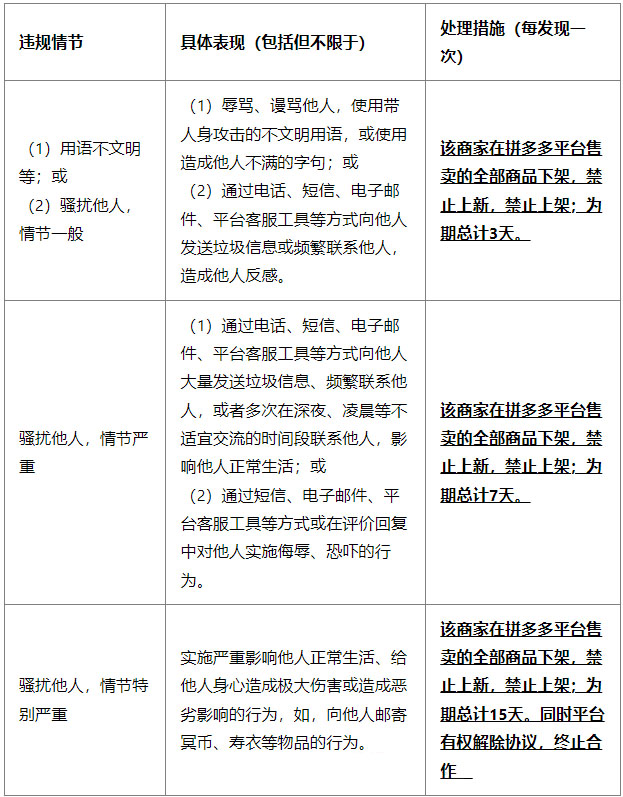 | 违规情节 | 具体表现（包括但不限于） | 处理措施（每发现一次） |
|---|---|---|
| （1）用语不文明等；或 （2）骚扰他人，情节一般 | （1）辱骂、谩骂他人，使用带人身攻击的不文明用语，或使用造成他人不满的字句；或 （2）通过电话、短信、电子邮件、平台客服工具等方式向他人发送垃圾信息或频繁联系他人，造成他人反感。 | 该商家在拼多多平台售卖的全部商品下架，禁止上新，禁止上架；为期总计3天。 |
| 骚扰他人，情节严重 | （1）通过电话、短信、电子邮件、平台客服工具等方式向他人大量发送垃圾信息、频繁联系他人，或者多次在深夜、凌晨等不适宜交流的时间段联系他人，影响他人正常生活；或 （2）通过短信、电子邮件、平台客服工具等方式或在评价回复中对他人实施侮辱、恐吓的行为。 | 该商家在拼多多平台售卖的全部商品下架，禁止上新，禁止上架；为期总计7天。 |
| 骚扰他人，情节特别严重 | 实施严重影响他人正常生活、给他人身心造成极大伤害或造成恶劣影响的行为，如，向他人邮寄冥币、寿衣等物品的行为。 | 该商家在拼多多平台售卖的全部商品下架，禁止上新，禁止上架；为期总计15天。同时平台有权解除协议，终止合作 |